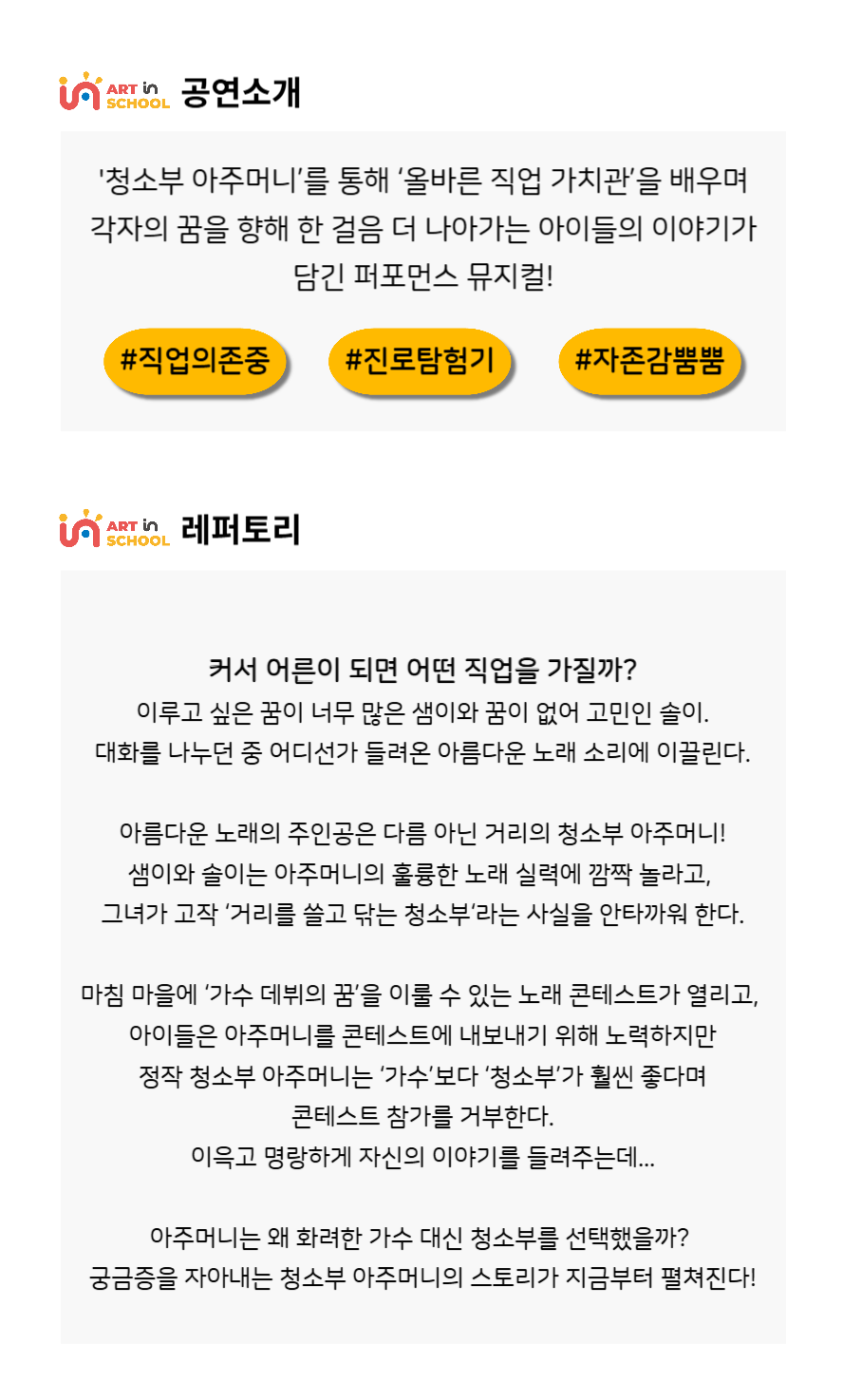 ART in SCHOOL 공연소개

'청소부 아주머니'를 통해 '올바른 직업 가치관'을 배우며 각자의 꿈을 향해 한 걸음 더 나아가는 아이들의 이야기가 담긴 퍼포먼스 뮤지컬!

#직업의존중 #진로탐험기 #자존감뿜뿜

ART in SCHOOL 레퍼토리

커서 어른이 되면 어떤 직업을 가질까?
이루고 싶은 꿈이 너무 많은 샘이와 꿈이 없어 고민인 솔이.
대화를 나누던 중 어디선가 들려온 아름다운 노래 소리에 이끌린다.

아름다운 노래의 주인공은 다름 아닌 거리의 청소부 아주머니!
샘이와 솔이는 아주머니의 훌륭한 노래 실력에 깜짝 놀라고,
그녀가 고작 '거리를 쓸고 닦는 청소부'라는 사실을 안타까워 한다.

마침 마을에 '가수 데뷔의 꿈'을 이룰 수 있는 노래 콘테스트가 열리고,
아이들은 아주머니를 콘테스트에 내보내기 위해 노력하지만
정작 청소부 아주머니는 '가수'보다 '청소부'가 훨씬 좋다며
콘테스트 참가를 거부한다.
이윽고 명랑하게 자신의 이야기를 들려주는데...

아주머니는 왜 화려한 가수 대신 청소부를 선택했을까?
궁금증을 자아내는 청소부 아주머니의 스토리가 지금부터 펼쳐진다!